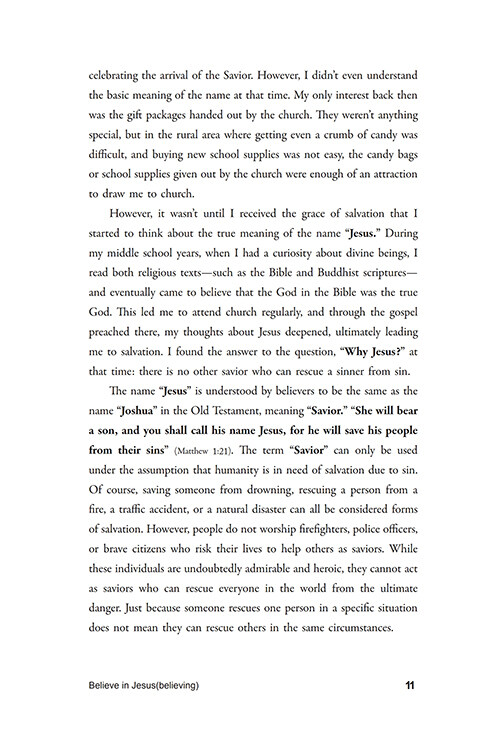 celebrating the arrival of the Savior. However, I didn't even understand the basic meaning of the name at that time. My only interest back then was the gift packages handed out by the church. They weren't anything special, but in the rural area where getting even a crumb of candy was difficult, and buying new school supplies was not easy, the candy bags or school supplies given out by the church were enough of an attraction to draw me to church.

However, it wasn't until I received the grace of salvation that I started to think about the true meaning of the name "Jesus." During my middle school years, when I had a curiosity about divine beings, I read both religious texts—such as the Bible and Buddhist scriptures—and eventually came to believe that the God in the Bible was the true God. This led me to attend church regularly, and through the gospel preached there, my thoughts about Jesus deepened, ultimately leading me to salvation. I found the answer to the question, "Why Jesus?" at that time: there is no other savior who can rescue a sinner from sin.

The name "Jesus" is understood by believers to be the same as the name "Joshua" in the Old Testament, meaning "Savior." "She will bear a son, and you shall call his name Jesus, for he will save his people from their sins" (Matthew 1:21). The term "Savior" can only be used under the assumption that humanity is in need of salvation due to sin. Of course, saving someone from drowning, rescuing a person from a fire, a traffic accident, or a natural disaster can all be considered forms of salvation. However, people do not worship firefighters, police officers, or brave citizens who risk their lives to help others as saviors. While these individuals are undoubtedly admirable and heroic, they cannot act as saviors who can rescue everyone in the world from the ultimate danger. Just because someone rescues one person in a specific situation does not mean they can rescue others in the same circumstances.

Believe in Jesus(believing) 11